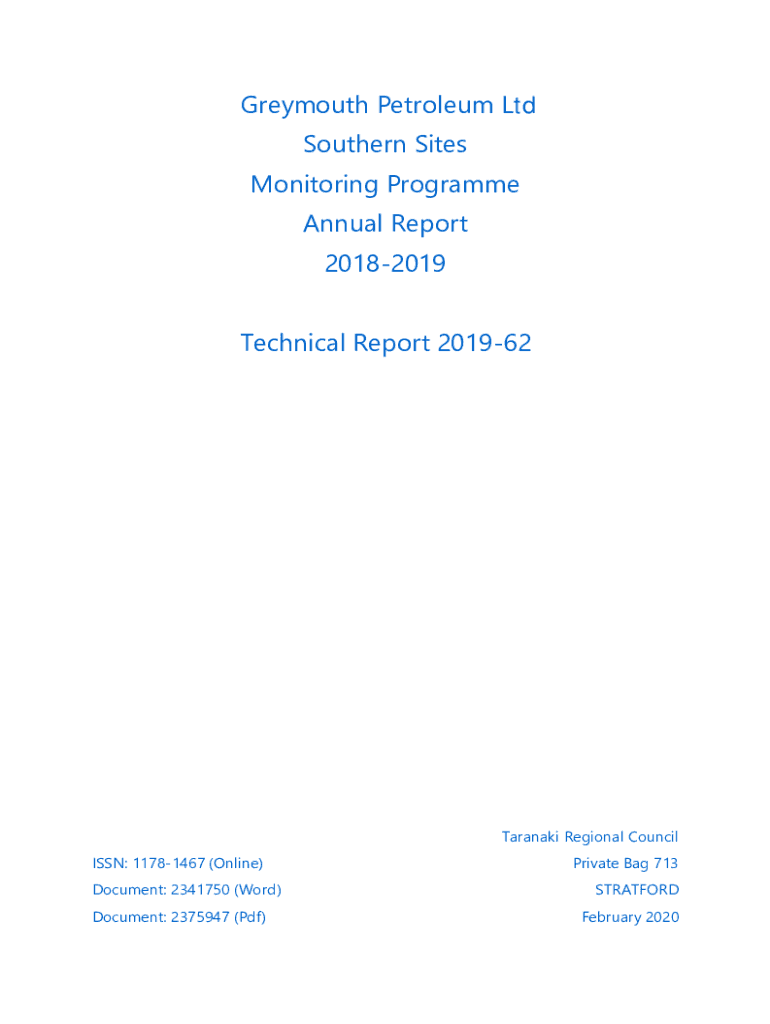 Greymouth Petroleum Ltd
Southern Sites
Monitoring Programme
Annual Report
2018-2019

Technical Report 2019-62

ISSN: 1178-1467 (Online)
Document: 2341750 (Word)
Document: 2375947 (Pdf)

Taranaki Regional Council
Private Bag 713
STRATFORD
February 2020